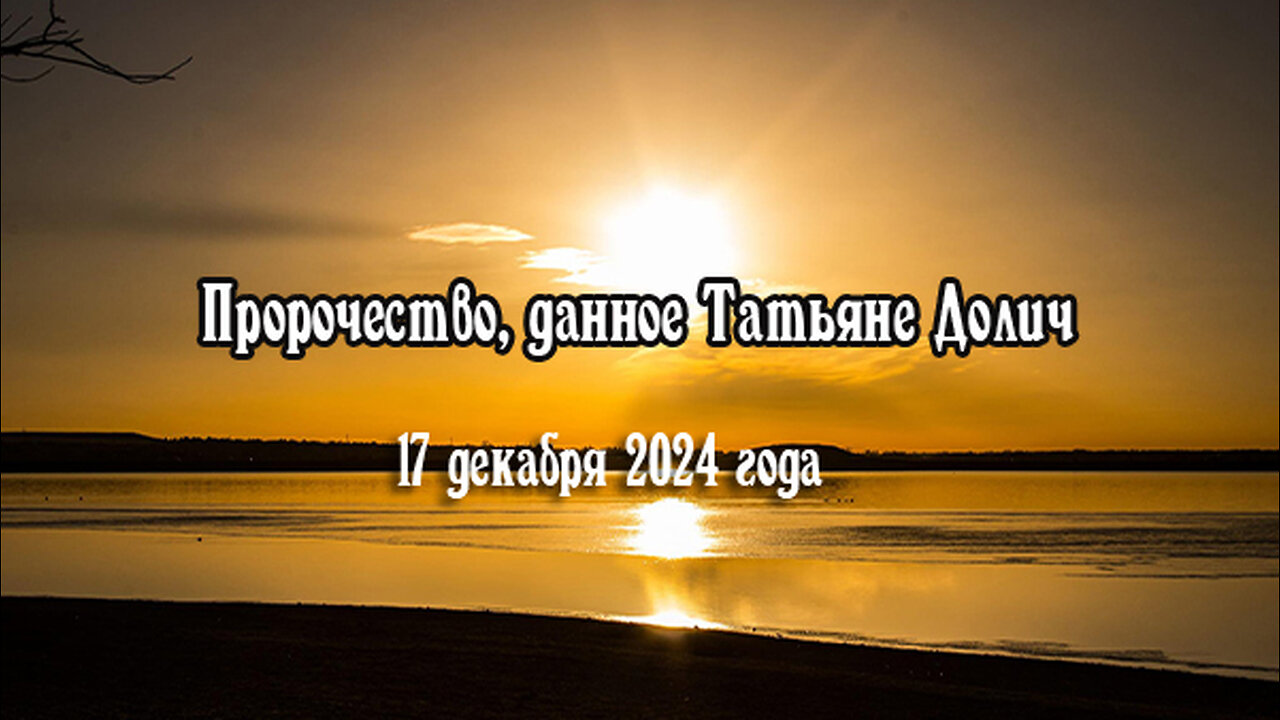 Пророчество, данное Татьяне Долич

17 декабря 2024 года